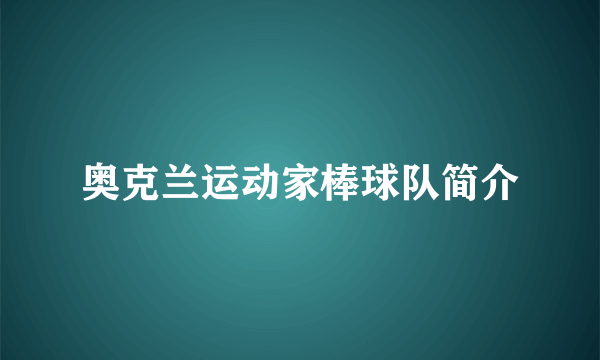 奥克兰运动家棒球队简介